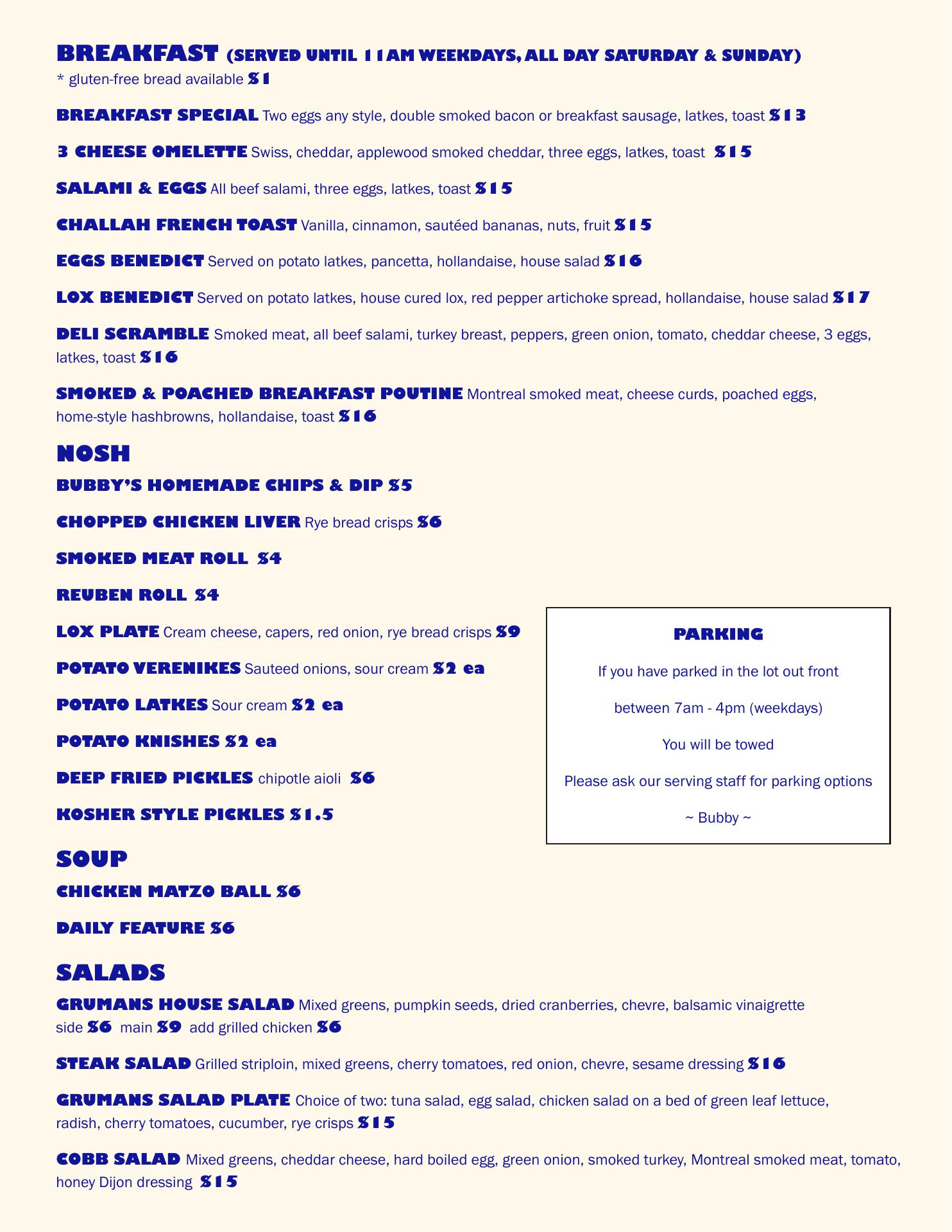 BREAKFAST (SERVED UNTIL 11AM WEEKDAYS, ALL DAY SATURDAY & SUNDAY)
* gluten-free bread available $1

BREAKFAST SPECIAL Two eggs any style, double smoked bacon or breakfast sausage, latkes, toast $13

3 CHEESE OMELETTE Swiss, cheddar, applewood smoked cheddar, three eggs, latkes, toast $15

SALAMI & EGGS All beef salami, three eggs, latkes, toast $15

CHALLAH FRENCH TOAST Vanilla, cinnamon, sautéed bananas, nuts, fruit $15

EGGS BENEDICT Served on potato latkes, pancetta, hollandaise, house salad $16

LOX BENEDICT Served on potato latkes, house cured lox, red pepper artichoke spread, hollandaise, house salad $17

DELI SCRAMBLE Smoked meat, all beef salami, turkey breast, peppers, green onion, tomato, cheddar cheese, 3 eggs, latkes, toast $16

SMOKED & POACHED BREAKFAST POUTINE Montreal smoked meat, cheese curds, poached eggs, home-style hashbrowns, hollandaise, toast $16

NOSH
BUBBY'S HOMEMADE CHIPS & DIP $5

CHOPPED CHICKEN LIVER Rye bread crisps $6

SMOKED MEAT ROLL $4

REUBEN ROLL $4

LOX PLATE Cream cheese, capers, red onion, rye bread crisps $9

POTATO VERENIKES Sauteed onions, sour cream $2 ea

POTATO LATKES Sour cream $2 ea

POTATO KNISHES $2 ea

DEEP FRIED PICKLES chipotle aioli $6

KOSHER STYLE PICKLES $1.5

PARKING

If you have parked in the lot out front

between 7am - 4pm (weekdays)

You will be towed

Please ask our serving staff for parking options

~ Bubby ~

SOUP
CHICKEN MATZO BALL $6

DAILY FEATURE $6

SALADS
GRUMANS HOUSE SALAD Mixed greens, pumpkin seeds, dried cranberries, chevre, balsamic vinaigrette side $6 main $9 add grilled chicken $6

STEAK SALAD Grilled striploin, mixed greens, cherry tomatoes, red onion, chevre, sesame dressing $16

GRUMANS SALAD PLATE Choice of two: tuna salad, egg salad, chicken salad on a bed of green leaf lettuce, radish, cherry tomatoes, cucumber, rye crisps $15

COBB SALAD Mixed greens, cheddar cheese, hard boiled egg, green onion, smoked turkey, Montreal smoked meat, tomato, honey Dijon dressing $15